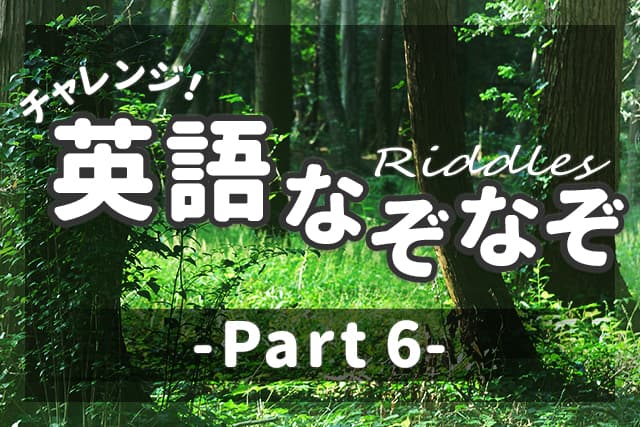 チャレンジ!
英語なぞなぞ
Riddles
-Part 6-